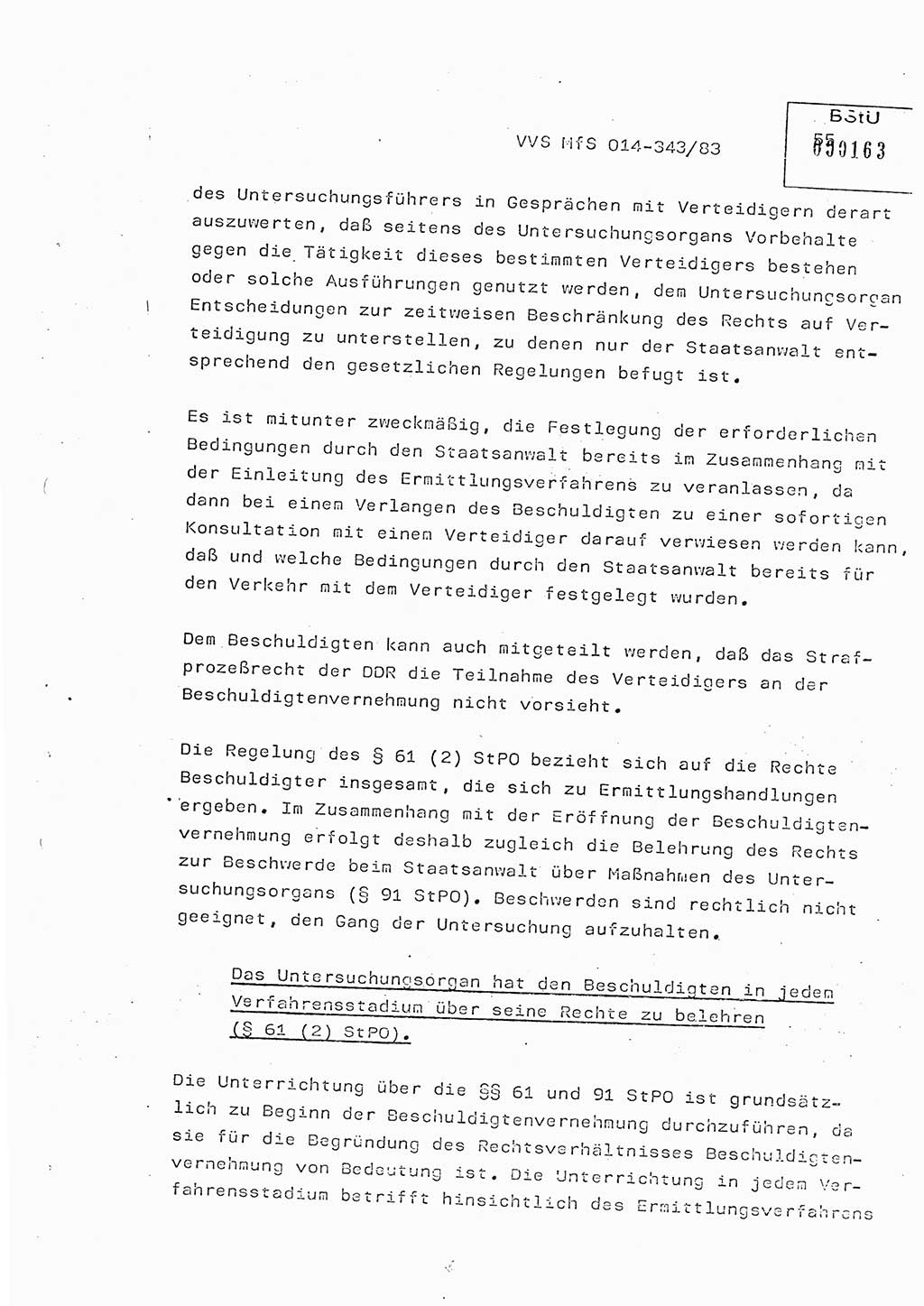 VVS MfS 014-343/83

BStU
55
000163

des Untersuchungsführers in Gesprächen mit Verteidigern derart auszuwerten, daß seitens des Untersuchungsorgans Vorbehalte gegen die Tätigkeit dieses bestimmten Verteidigers bestehen oder solche Ausführungen genutzt werden, dem Untersuchungsorgan Entscheidungen zur zeitweisen Beschränkung des Rechts auf Verteidigung zu unterstellen, zu denen nur der Staatsanwalt entsprechend den gesetzlichen Regelungen befugt ist.

Es ist mitunter zweckmäßig, die Festlegung der erforderlichen Bedingungen durch den Staatsanwalt bereits im Zusammenhang mit der Einleitung des Ermittlungsverfahrens zu veranlassen, da dann bei einem Verlangen des Beschuldigten zu einer sofortigen Konsultation mit einem Verteidiger darauf verwiesen werden kann, daß und welche Bedingungen durch den Staatsanwalt bereits für den Verkehr mit dem Verteidiger festgelegt wurden.

Dem Beschuldigten kann auch mitgeteilt werden, daß das Strafprozeßrecht der DDR die Teilnahme des Verteidigers an der Beschuldigtenvernehmung nicht vorsieht.

Die Regelung des § 61 (2) StPO bezieht sich auf die Rechte Beschuldigter insgesamt, die sich zu Ermittlungshandlungen ergeben. Im Zusammenhang mit der Eröffnung der Beschuldigtenvernehmung erfolgt deshalb zugleich die Belehrung des Rechts zur Beschwerde beim Staatsanwalt über Maßnahmen des Untersuchungsorgans (§ 91 StPO). Beschwerden sind rechtlich nicht geeignet, den Gang der Untersuchung aufzuhalten.

Das Untersuchungsorgan hat den Beschuldigten in jedem Verfahrensstadium über seine Rechte zu belehren (§ 61 (2) StPO).

Die Unterrichtung über die §§ 61 und 91 StPO ist grundsätzlich zu Beginn der Beschuldigtenvernehmung durchzuführen, da sie für die Begründung des Rechtsverhältnisses Beschuldigtenvernehmung von Bedeutung ist. Die Unterrichtung in jedem Verfahrensstadium betrifft hinsichtlich des Ermittlungsverfahrens